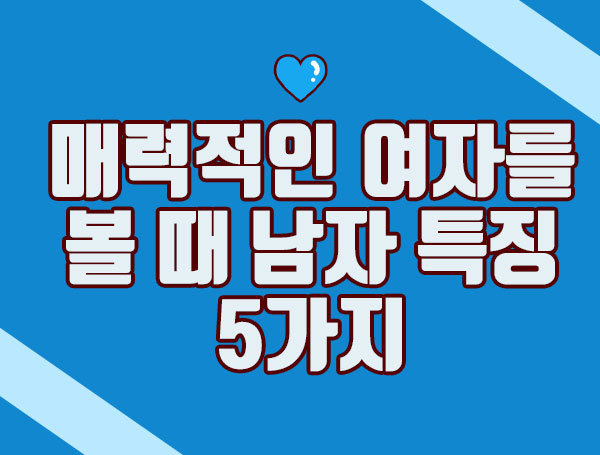 매력적인 여자를 볼 때 남자 특징 5가지